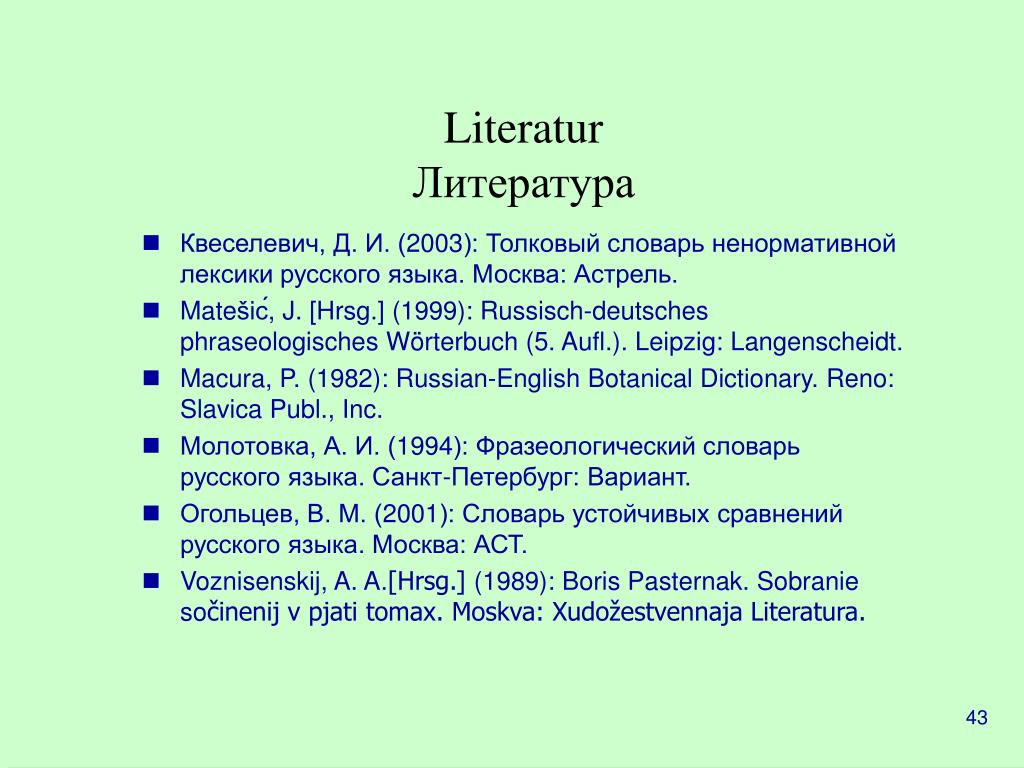 Literatur
Литература

- Квеселевич, Д. И. (2003): Толковый словарь ненормативной лексики русского языка. Москва: Астрель.
- Matešić, J. [Hrsg.] (1999): Russisch-deutsches phraseologisches Wörterbuch (5. Aufl.). Leipzig: Langenscheidt.
- Macura, P. (1982): Russian-English Botanical Dictionary. Reno: Slavica Publ., Inc.
- Молотовка, А. И. (1994): Фразеологический словарь русского языка. Санкт-Петербург: Вариант.
- Огольцев, В. М. (2001): Словарь устойчивых сравнений русского языка. Москва: АСТ.
- Voznisenskij, A. A.[Hrsg.] (1989): Boris Pasternak. Sobranie sočinenij v pjati tomax. Moskva: Xudožestvennaja Literatura.

43